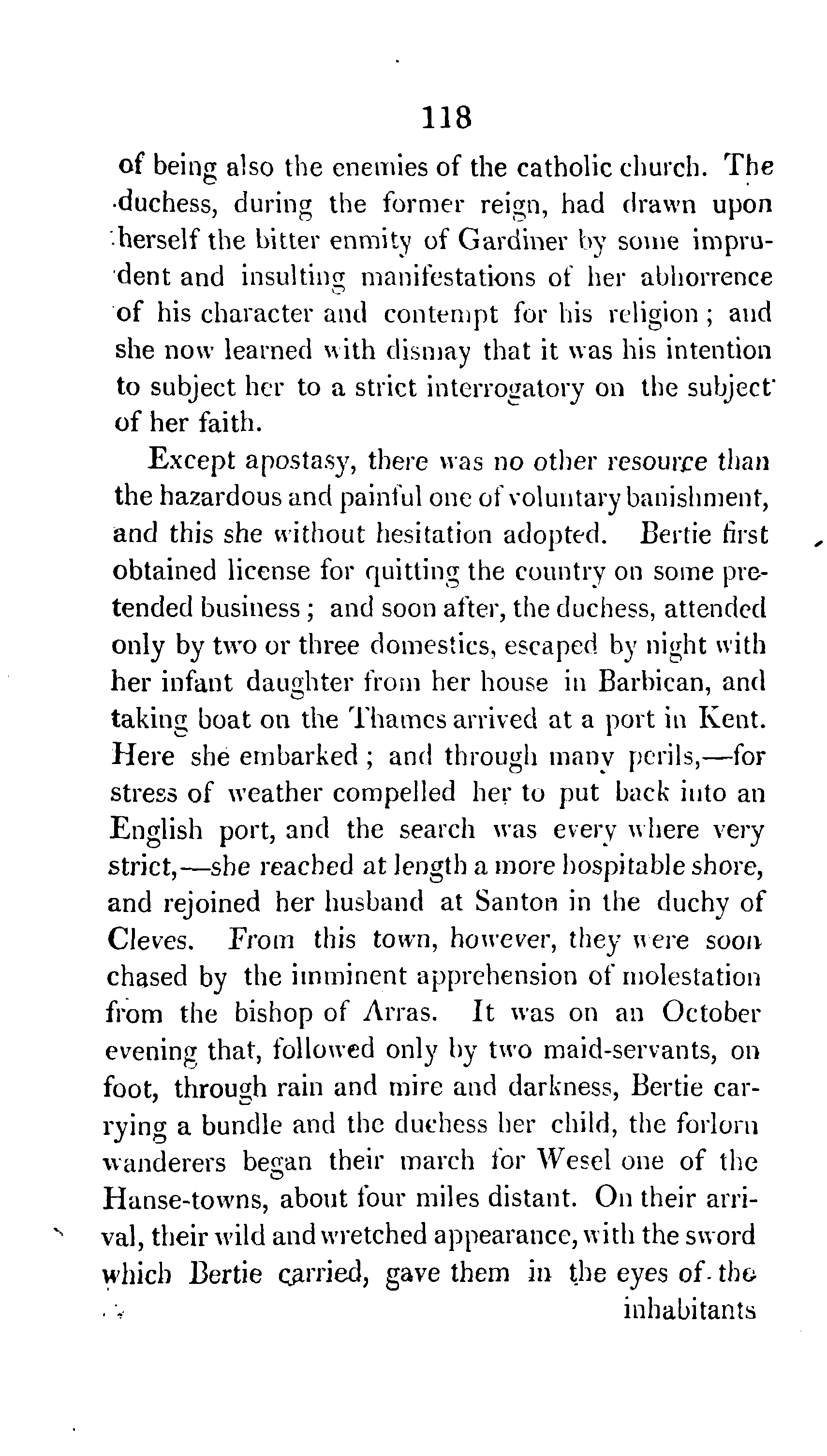 118

of being also the enemies of the catholic church. The duchess, during the former reign, had drawn upon herself the bitter enmity of Gardiner by some imprudent and insulting manifestations of her abhorrence of his character and contempt for his religion; and she now learned with dismay that it was his intention to subject her to a strict interrogatory on the subject of her faith.

Except apostasy, there was no other resource than the hazardous and painful one of voluntary banishment, and this she without hesitation adopted. Bertie first obtained license for quitting the country on some pretended business; and soon after, the duchess, attended only by two or three domestics, escaped by night with her infant daughter from her house in Barbican, and taking boat on the Thames arrived at a port in Kent. Here she embarked; and through many perils,—for stress of weather compelled her to put back into an English port, and the search was every where very strict,—she reached at length a more hospitable shore, and rejoined her husband at Santon in the duchy of Cleves. From this town, however, they were soon chased by the imminent apprehension of molestation from the bishop of Arras. It was on an October evening that, followed only by two maid-servants, on foot, through rain and mire and darkness, Bertie carrying a bundle and the duchess her child, the forlorn wanderers began their march for Wesel one of the Hanse-towns, about four miles distant. On their arrival, their wild and wretched appearance, with the sword which Bertie carried, gave them in the eyes of the

inhabitants